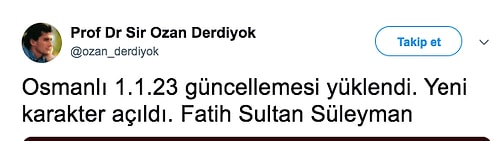 Prof Dr Sir Ozan Derdiyok
@ozan_derdiyok

Takip et

Osmanlı 1.1.23 güncellemesi yüklendi. Yeni karakter açıldı. Fatih Sultan Süleyman